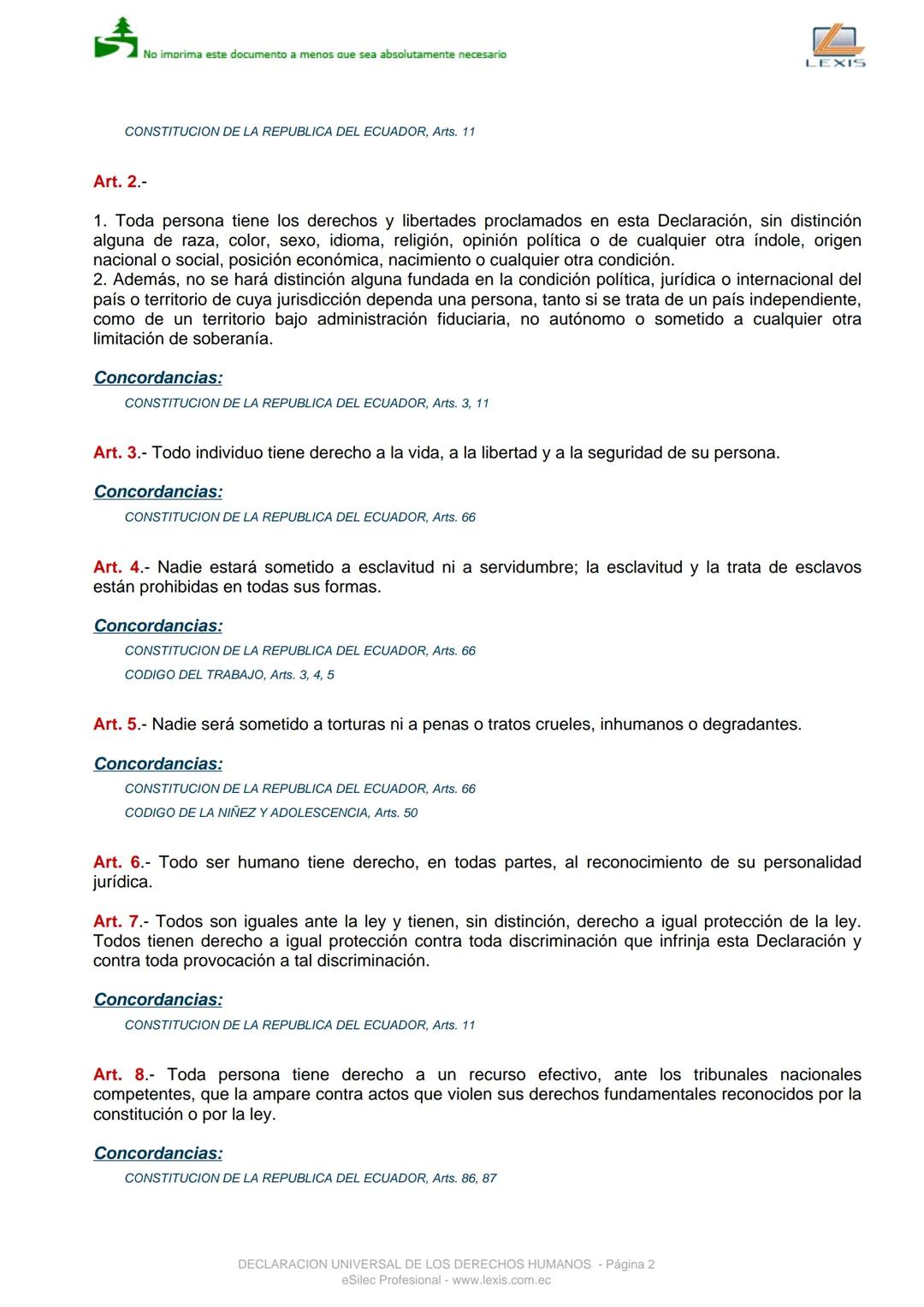 No imprima este documento a menos que sea absolutamente necesario

LEXIS

CONSTITUCION DE LA REPUBLICA DEL ECUADOR, Arts. 11

Art. 2.-

1. Toda persona tiene los derechos y libertades proclamados en esta Declaración, sin distinción alguna de raza, color, sexo, idioma, religión, opinión política o de cualquier otra índole, origen nacional o social, posición económica, nacimiento o cualquier otra condición.
2. Además, no se hará distinción alguna fundada en la condición política, jurídica o internacional del país o territorio de cuya jurisdicción dependa una persona, tanto si se trata de un país independiente, como de un territorio bajo administración fiduciaria, no autónomo o sometido a cualquier otra limitación de soberanía.

Concordancias:

CONSTITUCION DE LA REPUBLICA DEL ECUADOR, Arts. 3, 11

Art. 3.- Todo individuo tiene derecho a la vida, a la libertad y a la seguridad de su persona.

Concordancias:

CONSTITUCION DE LA REPUBLICA DEL ECUADOR, Arts. 66

Art. 4.- Nadie estará sometido a esclavitud ni a servidumbre; la esclavitud y la trata de esclavos están prohibidas en todas sus formas.

Concordancias:

CONSTITUCION DE LA REPUBLICA DEL ECUADOR, Arts. 66

CODIGO DEL TRABAJO, Arts. 3, 4, 5

Art. 5.- Nadie será sometido a torturas ni a penas o tratos crueles, inhumanos o degradantes.

Concordancias:

CONSTITUCION DE LA REPUBLICA DEL ECUADOR, Arts. 66

CODIGO DE LA NIÑEZ Y ADOLESCENCIA, Arts. 50

Art. 6.- Todo ser humano tiene derecho, en todas partes, al reconocimiento de su personalidad jurídica.

Art. 7.- Todos son iguales ante la ley y tienen, sin distinción, derecho a igual protección de la ley. Todos tienen derecho a igual protección contra toda discriminación que infrinja esta Declaración y contra toda provocación a tal discriminación.

Concordancias:

CONSTITUCION DE LA REPUBLICA DEL ECUADOR, Arts. 11

Art. 8.- Toda persona tiene derecho a un recurso efectivo, ante los tribunales nacionales competentes, que la ampare contra actos que violen sus derechos fundamentales reconocidos por la constitución o por la ley.

Concordancias:

CONSTITUCION DE LA REPUBLICA DEL ECUADOR, Arts. 86, 87

DECLARACION UNIVERSAL DE LOS DERECHOS HUMANOS - Página 2
eSilec Profesional - www.lexis.com.ec